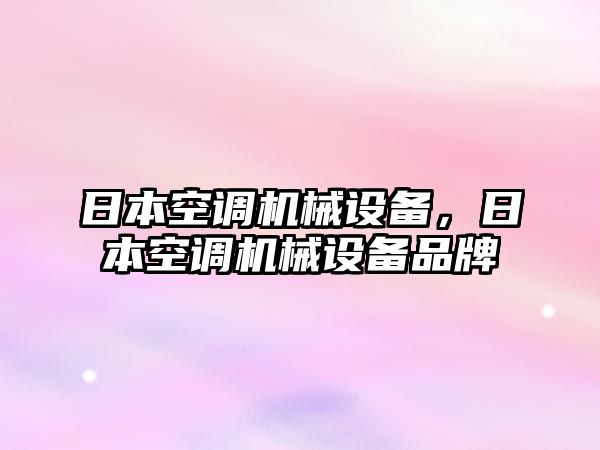 日本空调机械设备，日本空调机械设备品牌